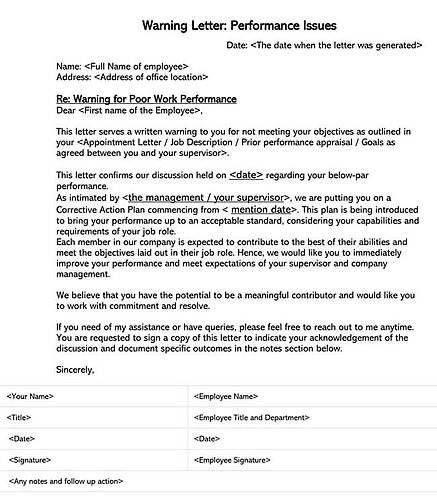 Warning Letter: Performance Issues

Date: <The date when the letter was generated>

Name: <Full Name of employee>
Address: <Address of office location>

Re: Warning for Poor Work Performance
Dear <First name of the Employee>,

This letter serves a written warning to you for not meeting your objectives as outlined in your <Appointment Letter / Job Description / Prior performance appraisal / Goals as agreed between you and your supervisor>.

This letter confirms our discussion held on <date> regarding your below-par performance.
As intimated by <the management / your supervisor>, we are putting you on a Corrective Action Plan commencing from < mention date>. This plan is being introduced to bring your performance up to an acceptable standard, considering your capabilities and requirements of your job role.
Each member in our company is expected to contribute to the best of their abilities and meet the objectives laid out in their job role. Hence, we would like you to immediately improve your performance and meet expectations of your supervisor and company management.

We believe that you have the potential to be a meaningful contributor and would like you to work with commitment and resolve.

If you need of my assistance or have queries, please feel free to reach out to me anytime. You are requested to sign a copy of this letter to indicate your acknowledgement of the discussion and document specific outcomes in the notes section below.

Sincerely,

| <Your Name> | <Employee Name> |
|---|---|
| <Title> | <Employee Title and Department> |
| <Date> | <Date> |
| <Signature> | <Employee Signature> |
| <Any notes and follow up action> | |